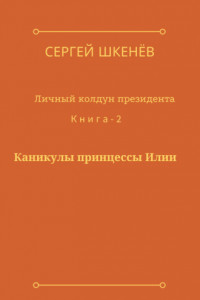 СЕРГЕЙ ШКЕНЁВ

Личный колдун президента

Книга - 2

Каникулы принцессы Илии